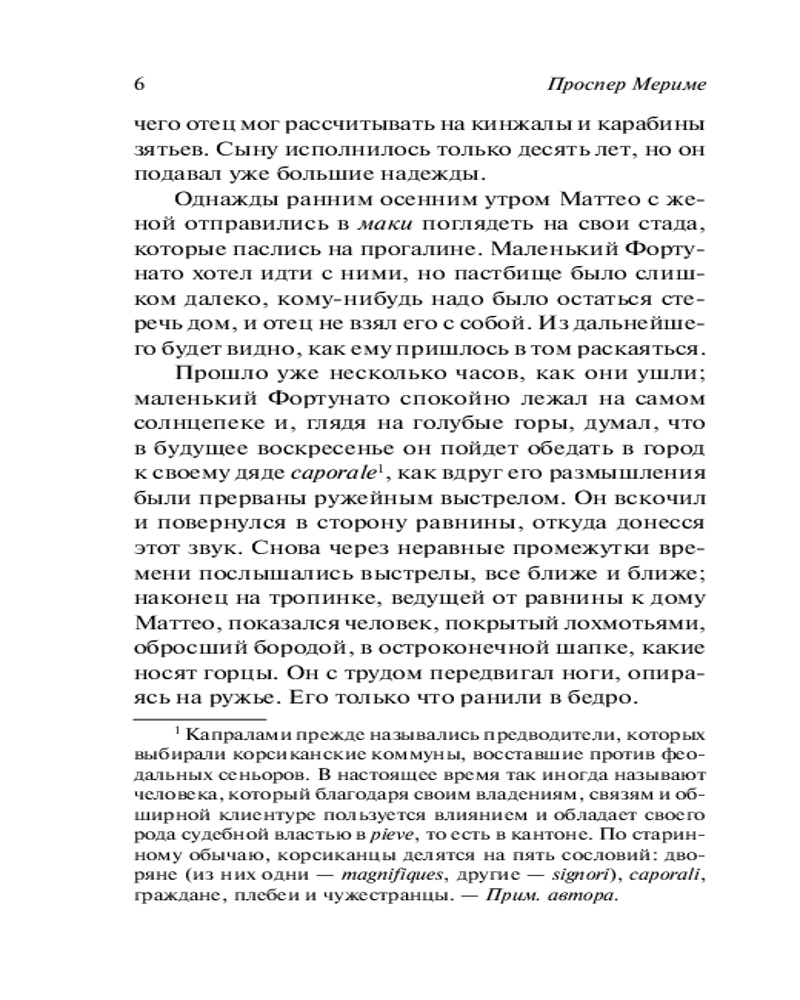 6 Проспер Мериме

чего отец мог рассчитывать на кинжалы и карабины зятьев. Сыну исполнилось только десять лет, но он подавал уже большие надежды.

Однажды ранним осенним утром Маттео с женой отправились в маки поглядеть на свои стада, которые паслись на прогалине. Маленький Фортунато хотел идти с ними, но пастбище было слишком далеко, кому-нибудь надо было остаться стеречь дом, и отец не взял его с собой. Из дальнейшего будет видно, как ему пришлось в том раскаяться.

Прошло уже несколько часов, как они ушли; маленький Фортунато спокойно лежал на самом солнцепеке и, глядя на голубые горы, думал, что в будущее воскресенье он пойдет обедать в город к своему дяде caporale$^1$, как вдруг его размышления были прерваны ружейным выстрелом. Он вскочил и повернулся в сторону равнины, откуда донесся этот звук. Снова через неравные промежутки времени послышались выстрелы, все ближе и ближе; наконец на тропинке, ведущей от равнины к дому Маттео, показался человек, покрытый лохмотьями, обросший бородой, в остроконечной шапке, какие носят горцы. Он с трудом передвигал ноги, опираясь на ружье. Его только что ранили в бедро.

$^1$ Капралами прежде назывались предводители, которых выбирали корсиканские коммуны, восставшие против феодальных сеньоров. В настоящее время так иногда называют человека, который благодаря своим владениям, связям и обширной клиентуре пользуется влиянием и обладает своего рода судебной властью в pieve, то есть в кантоне. По старинному обычаю, корсиканцы делятся на пять сословий: дворяне (из них одни — magnifiques, другие — signori), caporali, граждане, плебеи и чужестранцы. — Прим. автора.